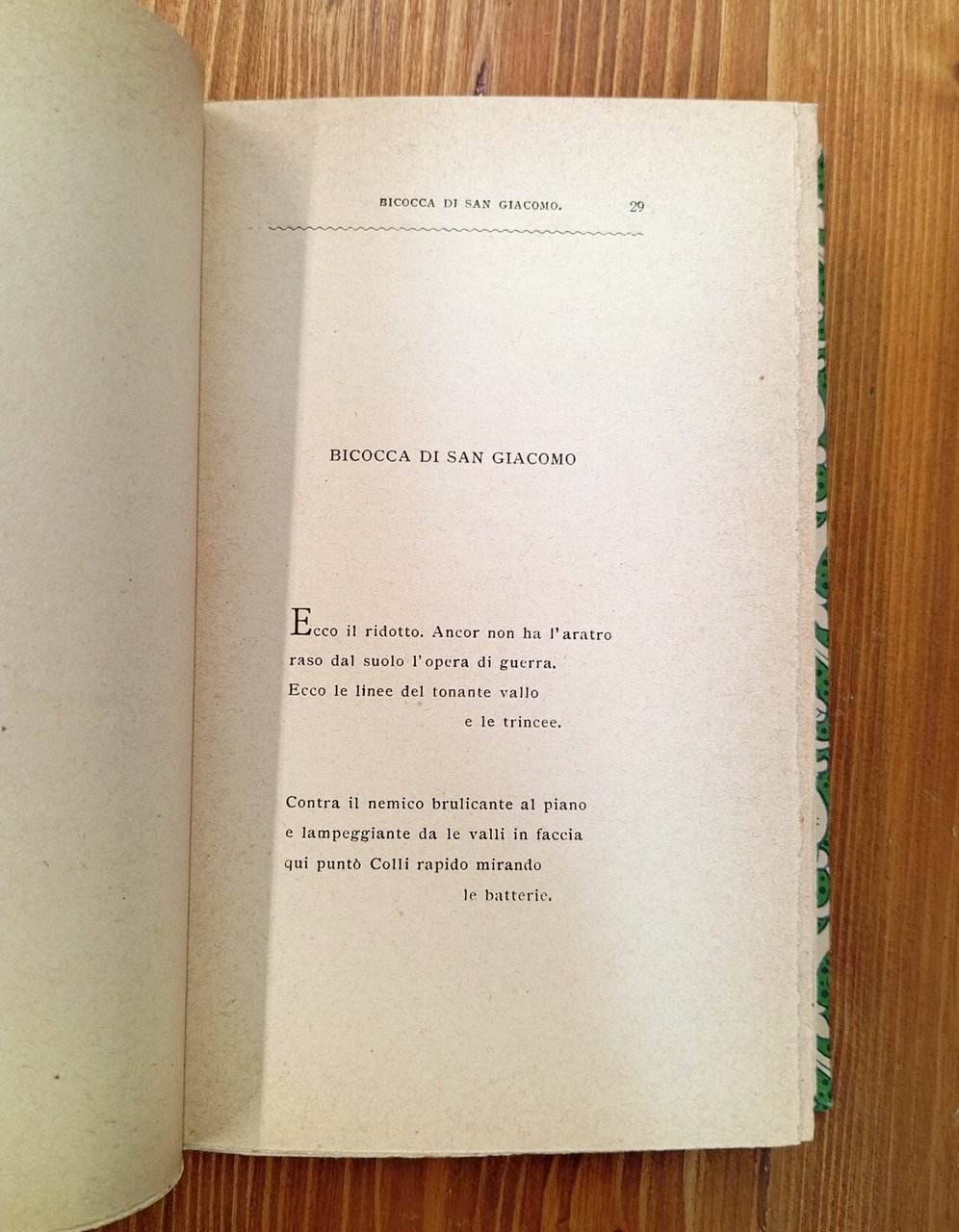 BICOCCA DI SAN GIACOMO. 29

BICOCCA DI SAN GIACOMO

Ecco il ridotto. Ancor non ha l'aratro
raso dal suolo l'opera di guerra.
Ecco le linee del tonante vallo
e le trincee.

Contra il nemico brulicante al piano
e lampeggiante da le valli in faccia
qui puntò Colli rapido mirando
le batterie.